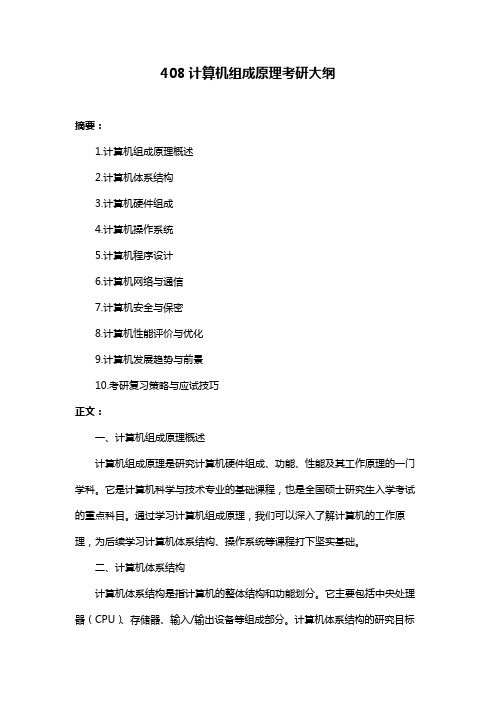 408 计算机组成原理考研大纲

摘要：

1.计算机组成原理概述

2.计算机体系结构

3.计算机硬件组成

4.计算机操作系统

5.计算机程序设计

6.计算机网络与通信

7.计算机安全与保密

8.计算机性能评价与优化

9.计算机发展趋势与前景

10.考研复习策略与应试技巧

正文：

一、计算机组成原理概述

计算机组成原理是研究计算机硬件组成、功能、性能及其工作原理的一门学科。它是计算机科学与技术专业的基础课程，也是全国硕士研究生入学考试的重点科目。通过学习计算机组成原理，我们可以深入了解计算机的工作原理，为后续学习计算机体系结构、操作系统等课程打下坚实基础。

二、计算机体系结构

计算机体系结构是指计算机的整体结构和功能划分。它主要包括中央处理器（CPU）、存储器、输入/输出设备等组成部分。计算机体系结构的研究目标